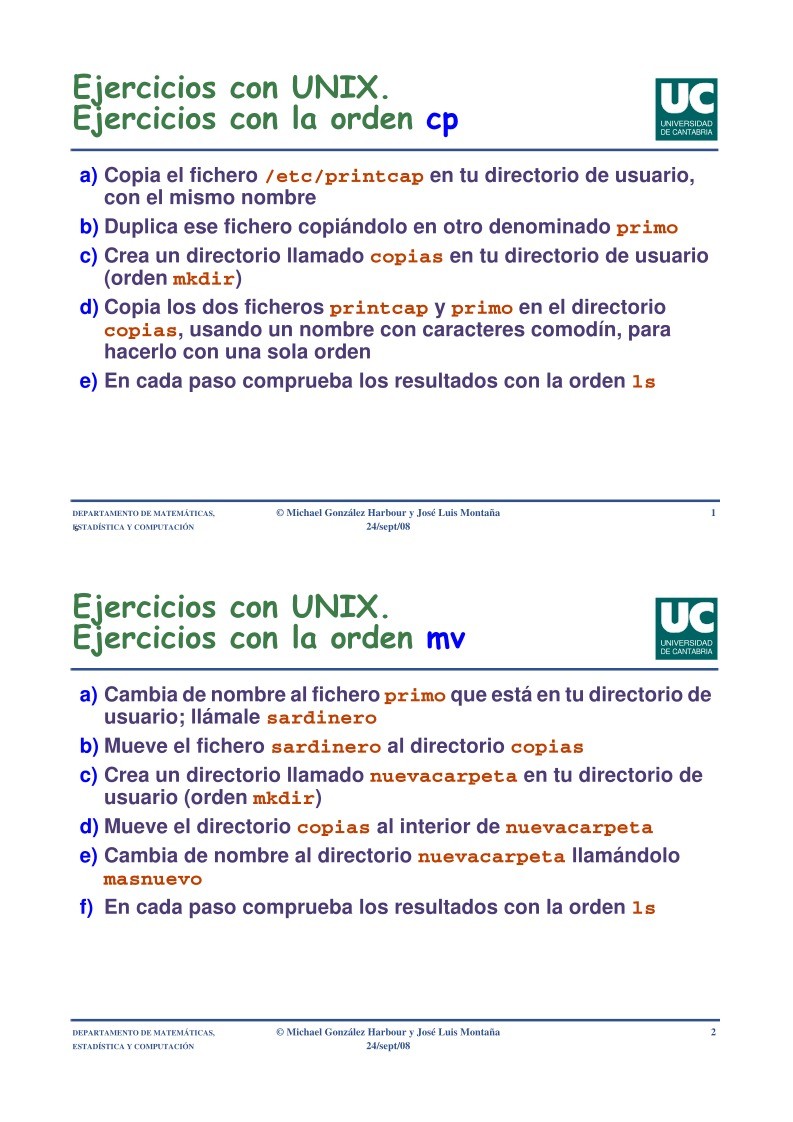 Ejercicios con UNIX.
Ejercicios con la orden cp

UC
UNIVERSIDAD DE CANTABRIA

a) Copia el fichero /etc/printcap en tu directorio de usuario, con el mismo nombre

b) Duplica ese fichero copiándolo en otro denominado primo

c) Crea un directorio llamado copias en tu directorio de usuario (orden mkdir)

d) Copia los dos ficheros printcap y primo en el directorio copias, usando un nombre con caracteres comodín, para hacerlo con una sola orden

e) En cada paso comprueba los resultados con la orden ls

DEPARTAMENTO DE MATEMÁTICAS, ESTADÍSTICA Y COMPUTACIÓN

© Michael González Harbour y José Luis Montaña
24/sept/08

1

Ejercicios con UNIX.
Ejercicios con la orden mv

UC
UNIVERSIDAD DE CANTABRIA

a) Cambia de nombre al fichero primo que está en tu directorio de usuario; llámale sardinero

b) Mueve el fichero sardinero al directorio copias

c) Crea un directorio llamado nuevacarpeta en tu directorio de usuario (orden mkdir)

d) Mueve el directorio copias al interior de nuevacarpeta

e) Cambia de nombre al directorio nuevacarpeta llamándolo masnuevo

f) En cada paso comprueba los resultados con la orden ls

DEPARTAMENTO DE MATEMÁTICAS, ESTADÍSTICA Y COMPUTACIÓN

© Michael González Harbour y José Luis Montaña
24/sept/08

2